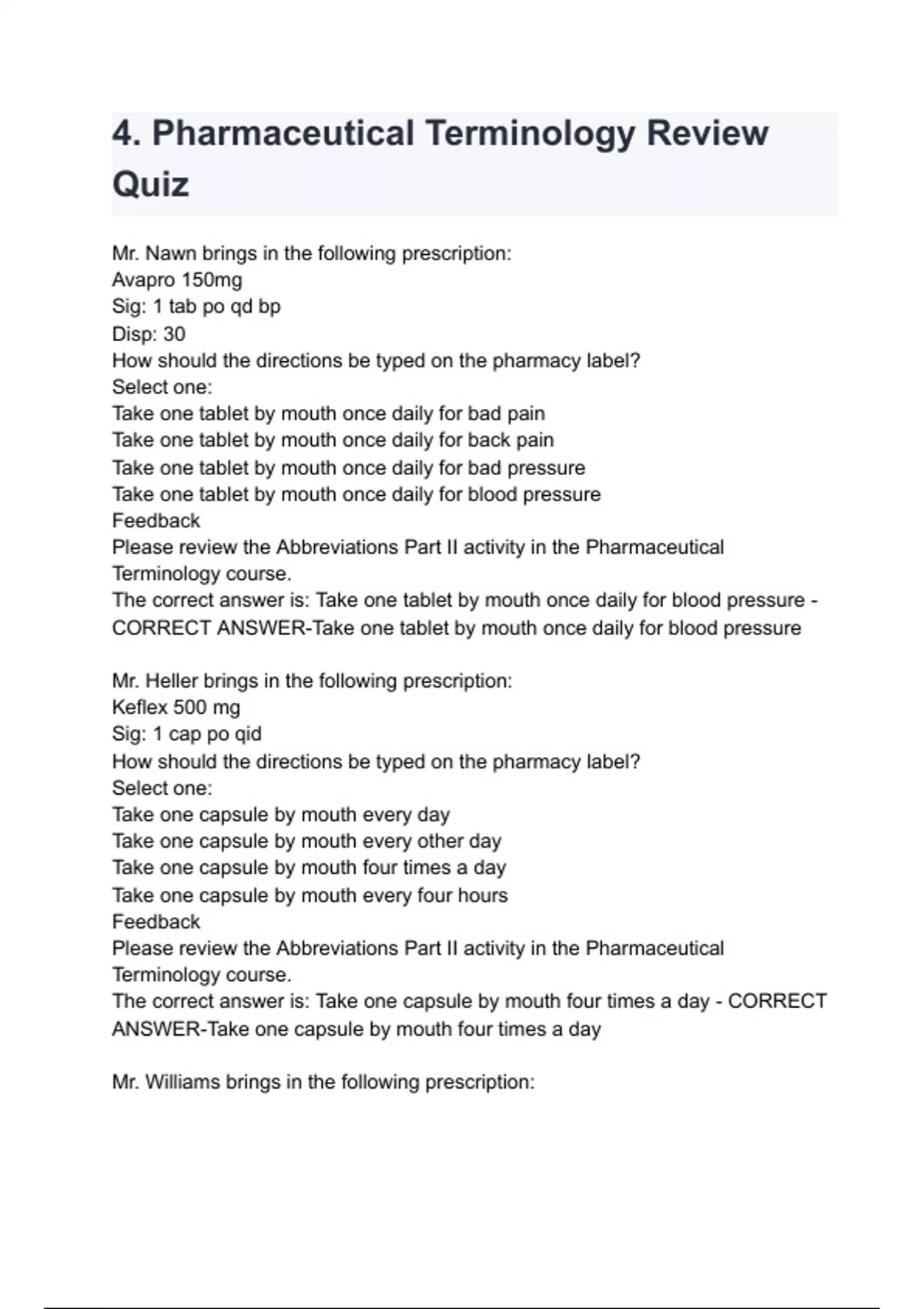 4. Pharmaceutical Terminology Review Quiz

Mr. Nawn brings in the following prescription:
Avapro 150mg
Sig: 1 tab po qd bp
Disp: 30
How should the directions be typed on the pharmacy label?
Select one:
Take one tablet by mouth once daily for bad pain
Take one tablet by mouth once daily for back pain
Take one tablet by mouth once daily for bad pressure
Take one tablet by mouth once daily for blood pressure
Feedback
Please review the Abbreviations Part II activity in the Pharmaceutical Terminology course.
The correct answer is: Take one tablet by mouth once daily for blood pressure - CORRECT ANSWER-Take one tablet by mouth once daily for blood pressure

Mr. Heller brings in the following prescription:
Keflex 500 mg
Sig: 1 cap po qid
How should the directions be typed on the pharmacy label?
Select one:
Take one capsule by mouth every day
Take one capsule by mouth every other day
Take one capsule by mouth four times a day
Take one capsule by mouth every four hours
Feedback
Please review the Abbreviations Part II activity in the Pharmaceutical Terminology course.
The correct answer is: Take one capsule by mouth four times a day - CORRECT ANSWER-Take one capsule by mouth four times a day

Mr. Williams brings in the following prescription: